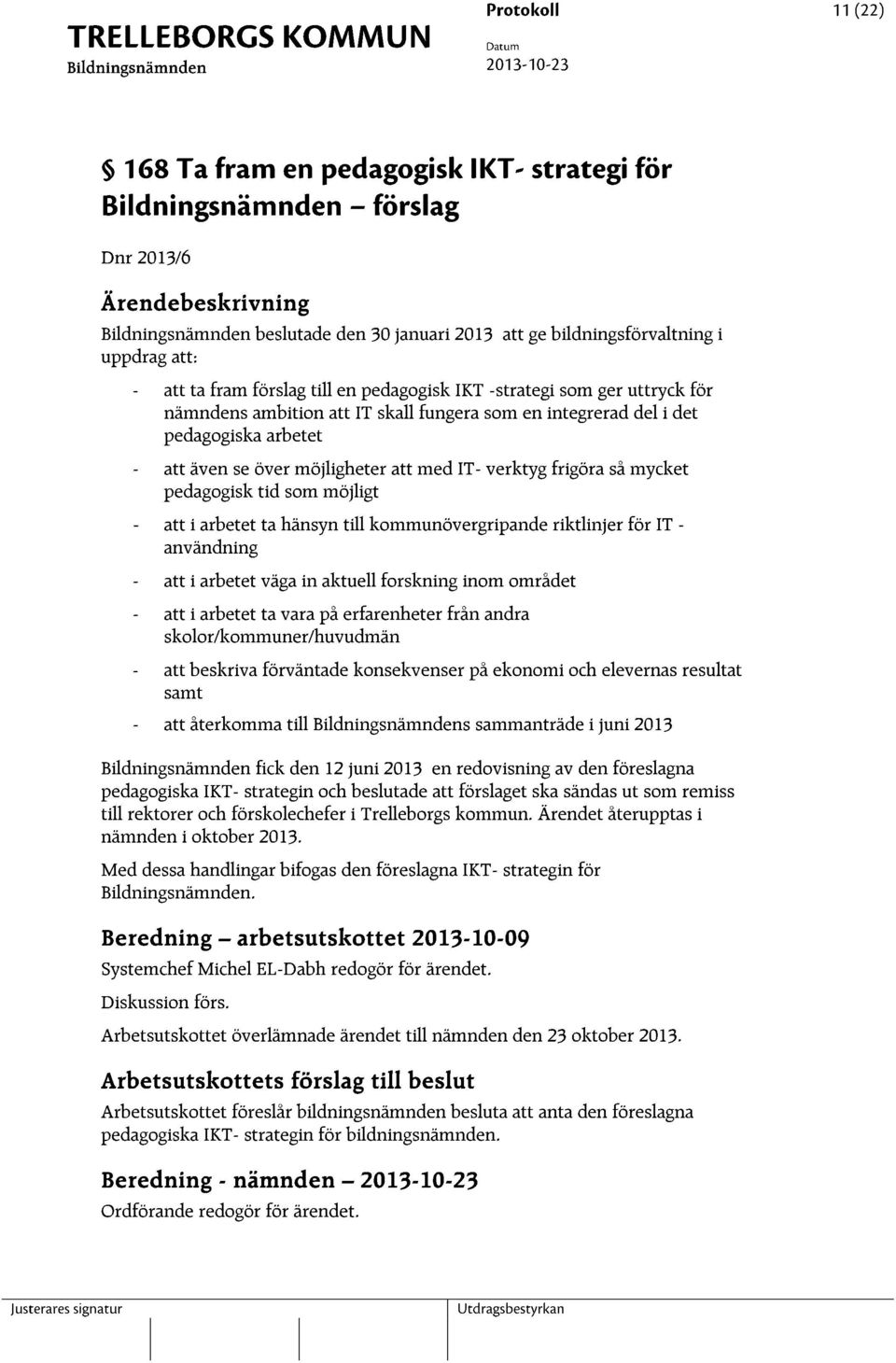 TRELLEBORGS KOMMUN
Bildningsnämnden

Protokoll
Datum
2013-10-23

11 (22)

§ 168 Ta fram en pedagogisk IKT- strategi för Bildningsnämnden – förslag

Dnr 2013/6

Ärendebeskrivning

Bildningsnämnden beslutade den 30 januari 2013 att ge bildningsförvaltning i uppdrag att:

- att ta fram förslag till en pedagogisk IKT -strategi som ger uttryck för nämndens ambition att IT skall fungera som en integrerad del i det pedagogiska arbetet

- att även se över möjligheter att med IT- verktyg frigöra så mycket pedagogisk tid som möjligt

- att i arbetet ta hänsyn till kommunövergripande riktlinjer för IT - användning

- att i arbetet väga in aktuell forskning inom området

- att i arbetet ta vara på erfarenheter från andra skolor/kommuner/huvudmän

- att beskriva förväntade konsekvenser på ekonomi och elevernas resultat samt

- att återkomma till Bildningsnämndens sammanträde i juni 2013

Bildningsnämnden fick den 12 juni 2013 en redovisning av den föreslagna pedagogiska IKT- strategin och beslutade att förslaget ska sändas ut som remiss till rektorer och förskolechefer i Trelleborgs kommun. Ärendet återupptas i nämnden i oktober 2013.

Med dessa handlingar bifogas den föreslagna IKT- strategin för Bildningsnämnden.

Beredning – arbetsutskottet 2013-10-09

Systemchef Michel EL-Dabh redogör för ärendet.

Diskussion förs.

Arbetsutskottet överlämnade ärendet till nämnden den 23 oktober 2013.

Arbetsutskottets förslag till beslut

Arbetsutskottet föreslår bildningsnämnden besluta att anta den föreslagna pedagogiska IKT- strategin för bildningsnämnden.

Beredning - nämnden – 2013-10-23

Ordförande redogör för ärendet.

Justerares signatur

Utdragsbestyrkan